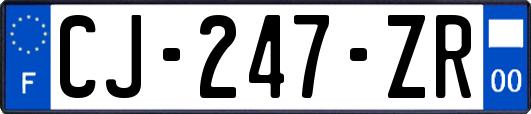 F
CJ-247-ZR
00